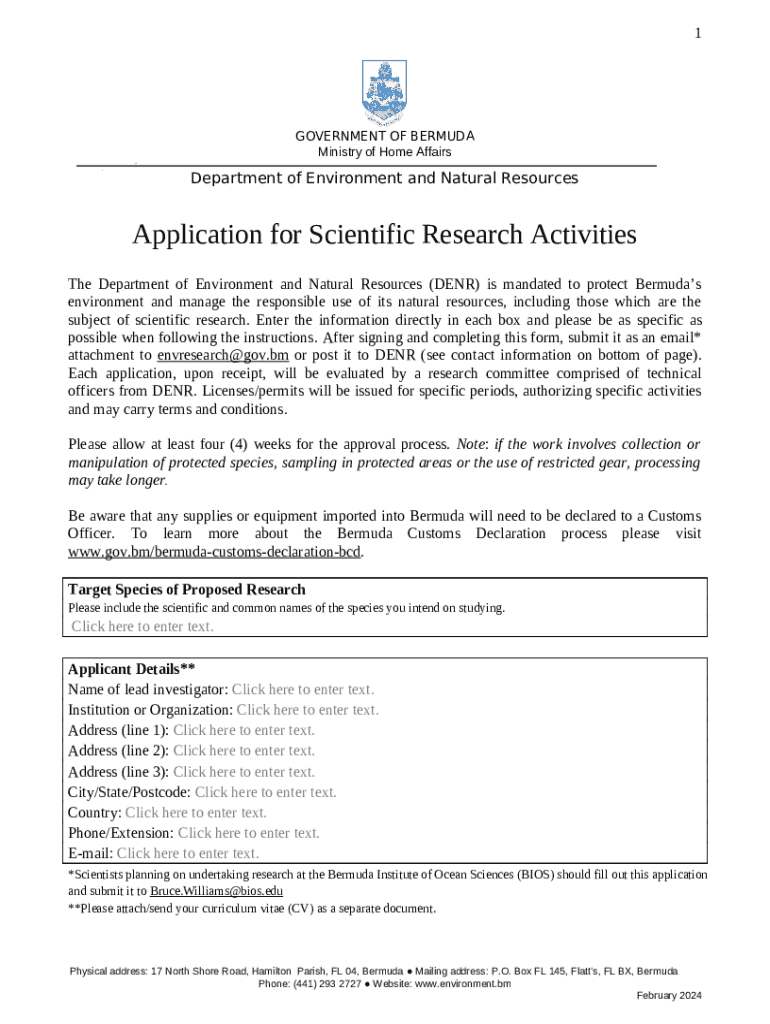 1

GOVERNMENT OF BERMUDA
Ministry of Home Affairs

Department of Environment and Natural Resources

Application for Scientific Research Activities

The Department of Environment and Natural Resources (DENR) is mandated to protect Bermuda's environment and manage the responsible use of its natural resources, including those which are the subject of scientific research. Enter the information directly in each box and please be as specific as possible when following the instructions. After signing and completing this form, submit it as an email* attachment to envresearch@gov.bm or post it to DENR (see contact information on bottom of page). Each application, upon receipt, will be evaluated by a research committee comprised of technical officers from DENR. Licenses/permits will be issued for specific periods, authorizing specific activities and may carry terms and conditions.

Please allow at least four (4) weeks for the approval process. Note: if the work involves collection or manipulation of protected species, sampling in protected areas or the use of restricted gear, processing may take longer.

Be aware that any supplies or equipment imported into Bermuda will need to be declared to a Customs Officer. To learn more about the Bermuda Customs Declaration process please visit www.gov.bm/bermuda-customs-declaration-bcd.

Target Species of Proposed Research
Please include the scientific and common names of the species you intend on studying.
Click here to enter text.

Applicant Details**
Name of lead investigator: Click here to enter text.
Institution or Organization: Click here to enter text.
Address (line 1): Click here to enter text.
Address (line 2): Click here to enter text.
Address (line 3): Click here to enter text.
City/State/Postcode: Click here to enter text.
Country: Click here to enter text.
Phone/Extension: Click here to enter text.
E-mail: Click here to enter text.

*Scientists planning on undertaking research at the Bermuda Institute of Ocean Sciences (BIOS) should fill out this application and submit it to Bruce.Williams@bios.edu
**Please attach/send your curriculum vitae (CV) as a separate document.

Physical address: 17 North Shore Road, Hamilton Parish, FL 04, Bermuda ● Mailing address: P.O. Box FL 145, Flatt's, FL BX, Bermuda
Phone: (441) 293 2727 ● Website: www.environment.bm

February 2024